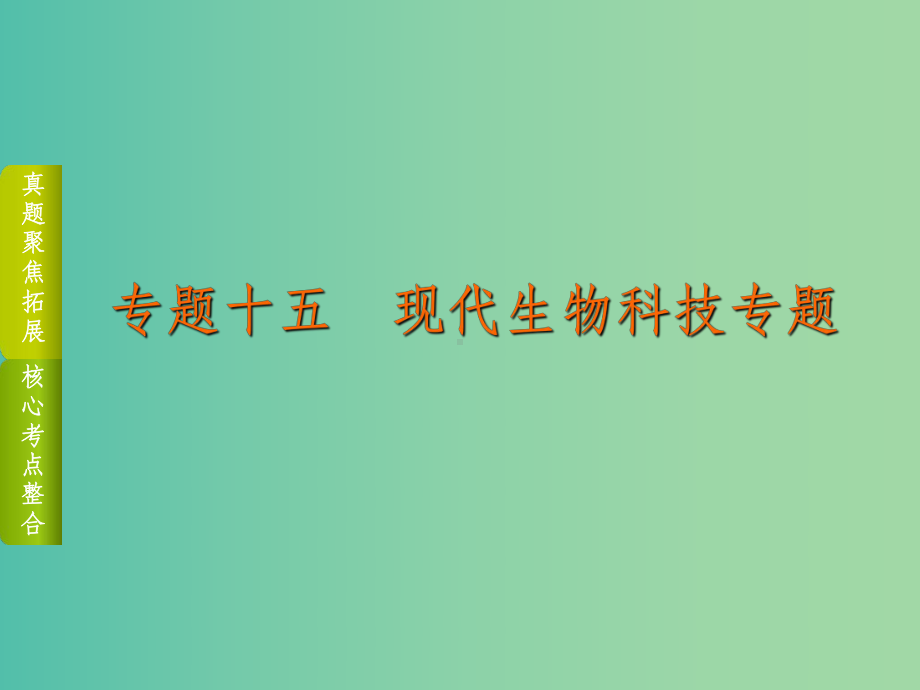 真题聚焦拓展

核心考点整合

专题十五　现代生物科技专题